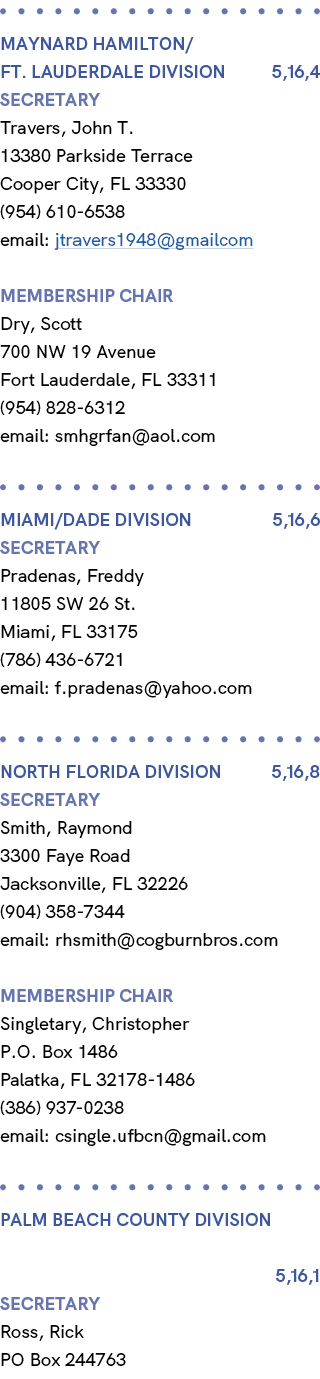 MAYNARD HAMILTON/
FT. LAUDERDALE DIVISION 5,16,4
SECRETARY
Travers, John T.
13380 Parkside Terrace
Cooper City, FL 33330
(954) 610-6538
email: jtravers1948@gmailcom

MEMBERSHIP CHAIR
Dry, Scott
700 NW 19 Avenue
Fort Lauderdale, FL 33311
(954) 828-6312
email: smhgrfan@aol.com

MIAMI/DADE DIVISION 5,16,6
SECRETARY
Pradenas, Freddy
11805 SW 26 St.
Miami, FL 33175
(786) 436-6721
email: f.pradenas@yahoo.com

NORTH FLORIDA DIVISION 5,16,8
SECRETARY
Smith, Raymond
3300 Faye Road
Jacksonville, FL 32226
(904) 358-7344
email: rhsmith@cogburnbros.com

MEMBERSHIP CHAIR
Singletary, Christopher
P.O. Box 1486
Palatka, FL 32178-1486
(386) 937-0238
email: csingle.ufbcn@gmail.com

PALM BEACH COUNTY DIVISION

5,16,1
SECRETARY
Ross, Rick
PO Box 244763